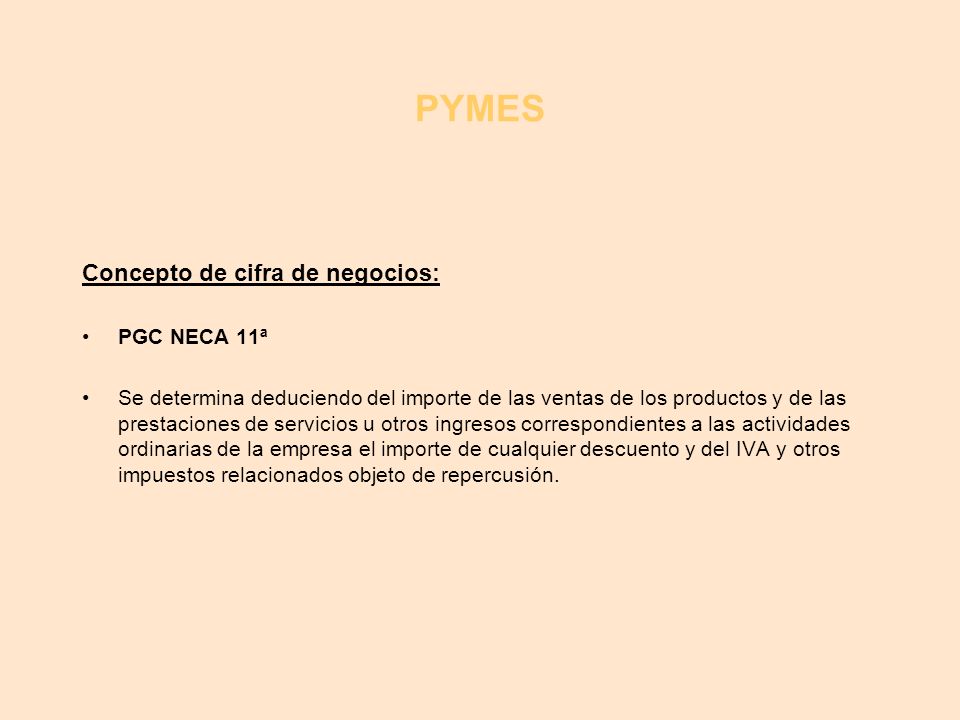 PYMES

Concepto de cifra de negocios:

• PGC NECA 11ª

• Se determina deduciendo del importe de las ventas de los productos y de las prestaciones de servicios u otros ingresos correspondientes a las actividades ordinarias de la empresa el importe de cualquier descuento y del IVA y otros impuestos relacionados objeto de repercusión.